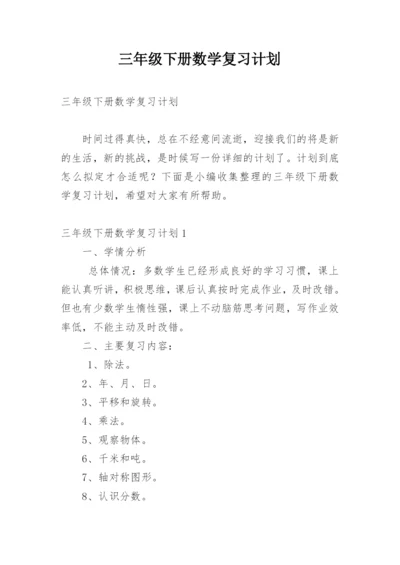 三年级下册数学复习计划

三年级下册数学复习计划

时间过得真快，总在不经意间流逝，迎接我们的将是新的生活，新的挑战，是时候写一份详细的计划了。计划到底怎么拟定才合适呢？下面是小编收集整理的三年级下册数学复习计划，希望对大家有所帮助。

三年级下册数学复习计划1

一、学情分析

总体情况：多数学生已经形成良好的学习习惯，课上能认真听讲，积极思维，课后认真按时完成作业，及时改错。但也有少数学生惰性强，课上不动脑筋思考问题，写作业效率低，不能主动及时改错。

二、主要复习内容：

1、除法。

2、年、月、日。

3、平移和旋转。

4、乘法。

5、观察物体。

6、千米和吨。

7、轴对称图形。

8、认识分数。